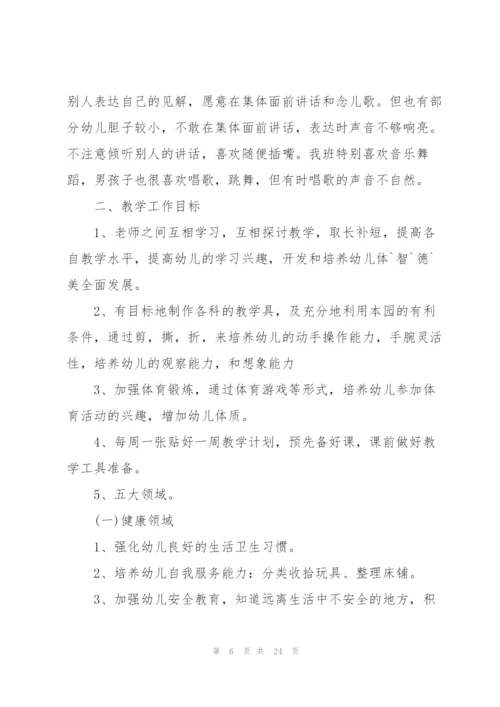 别人表达自己的见解，愿意在集体面前讲话和念儿歌。但也有部分幼儿胆子较小，不敢在集体面前讲话，表达时声音不够响亮。不注意倾听别人的讲话，喜欢随便插嘴。我班特别喜欢音乐舞蹈，男孩子也很喜欢唱歌，跳舞，但有时唱歌的声音不自然。

二、教学工作目标

1、老师之间互相学习，互相探讨教学，取长补短，提高各自教学水平，提高幼儿的学习兴趣，开发和培养幼儿体`智`德`美全面发展。

2、有目标地制作各科的教学具，及充分地利用本园的有利条件，通过剪，撕，折，来培养幼儿的动手操作能力，手腕灵活性，培养幼儿的观察能力，和想象能力

3、加强体育锻炼，通过体育游戏等形式，培养幼儿参加体育活动的兴趣，增加幼儿体质。

4、每周一张贴好一周教学计划，预先备好课，课前做好教学工具准备。

5、五大领域。

(一)健康领域

1、强化幼儿良好的生活卫生习惯。

2、培养幼儿自我服务能力：分类收拾玩具、整理床铺。

3、加强幼儿安全教育，知道远离生活中不安全的地方，积

第 6 页 共 24 页